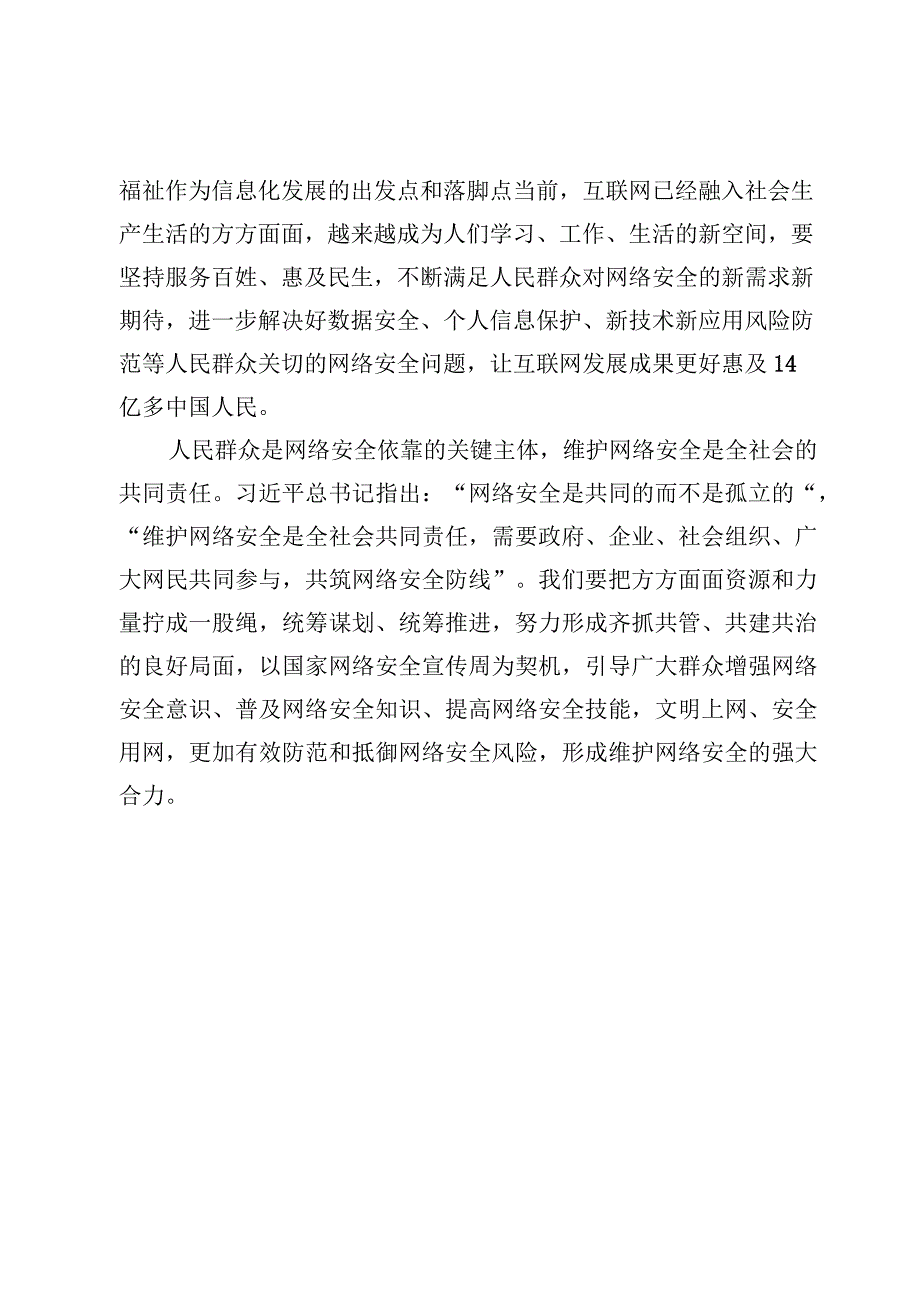 福祉作为信息化发展的出发点和落脚点当前，互联网已经融入社会生产生活的方方面面，越来越成为人们学习、工作、生活的新空间，要坚持服务百姓、惠及民生，不断满足人民群众对网络安全的新需求新期待，进一步解决好数据安全、个人信息保护、新技术新应用风险防范等人民群众关切的网络安全问题，让互联网发展成果更好惠及14亿多中国人民。

人民群众是网络安全依靠的关键主体，维护网络安全是全社会的共同责任。习近平总书记指出：“网络安全是共同的而不是孤立的“，“维护网络安全是全社会共同责任，需要政府、企业、社会组织、广大网民共同参与，共筑网络安全防线”。我们要把方方面面资源和力量拧成一股绳，统筹谋划、统筹推进，努力形成齐抓共管、共建共治的良好局面，以国家网络安全宣传周为契机，引导广大群众增强网络安全意识、普及网络安全知识、提高网络安全技能，文明上网、安全用网，更加有效防范和抵御网络安全风险，形成维护网络安全的强大合力。